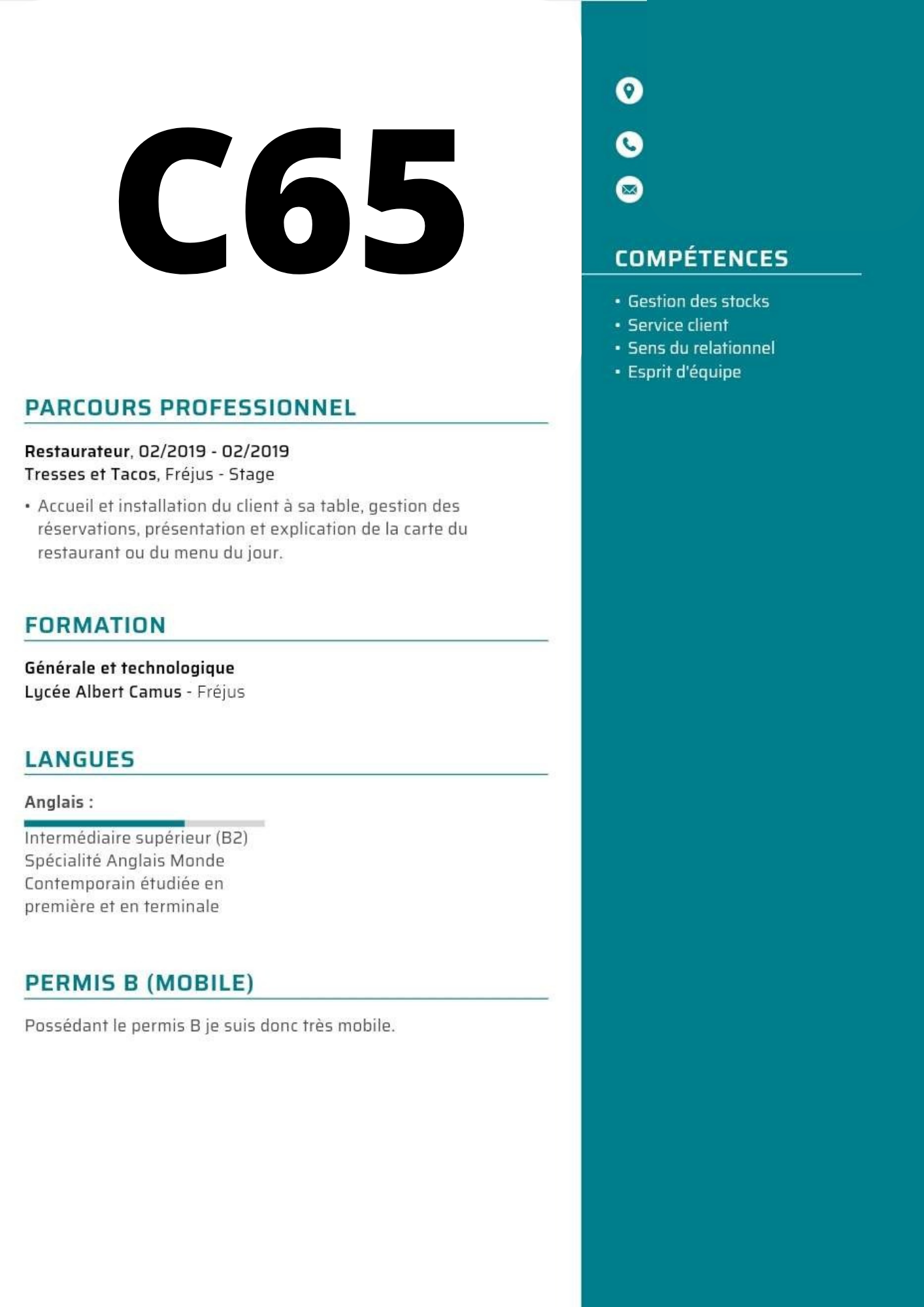 C65

PARCOURS PROFESSIONNEL

Restaurateur, 02/2019 - 02/2019
Tresses et Tacos, Fréjus - Stage

• Accueil et installation du client à sa table, gestion des réservations, présentation et explication de la carte du restaurant ou du menu du jour.

FORMATION

Générale et technologique
Lycée Albert Camus - Fréjus

LANGUES

Anglais :

Intermédiaire supérieur (B2)
Spécialité Anglais Monde Contemporain étudiée en première et en terminale

PERMIS B (MOBILE)

Possédant le permis B je suis donc très mobile.

COMPÉTENCES

• Gestion des stocks
• Service client
• Sens du relationnel
• Esprit d'équipe